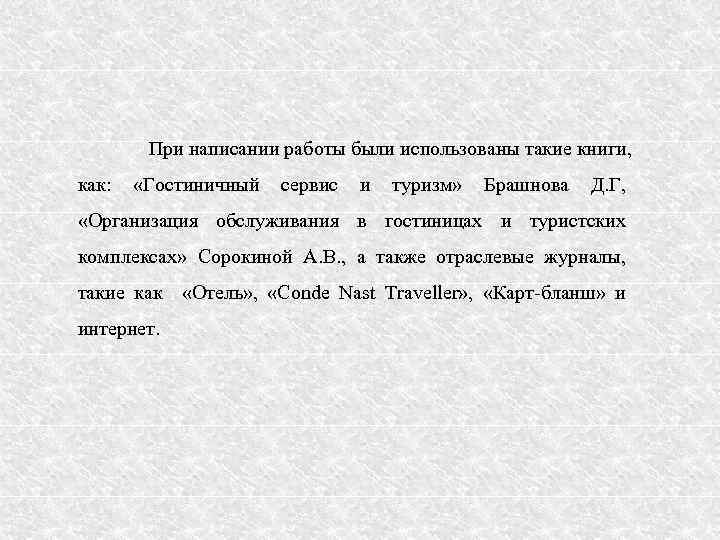 При написании работы были использованы такие книги, как: «Гостиничный сервис и туризм» Брашнова Д.Г, «Организация обслуживания в гостиницах и туристских комплексах» Сорокиной А.В., а также отраслевые журналы, такие как «Отель», «Conde Nast Traveller», «Карт-бланш» и интернет.